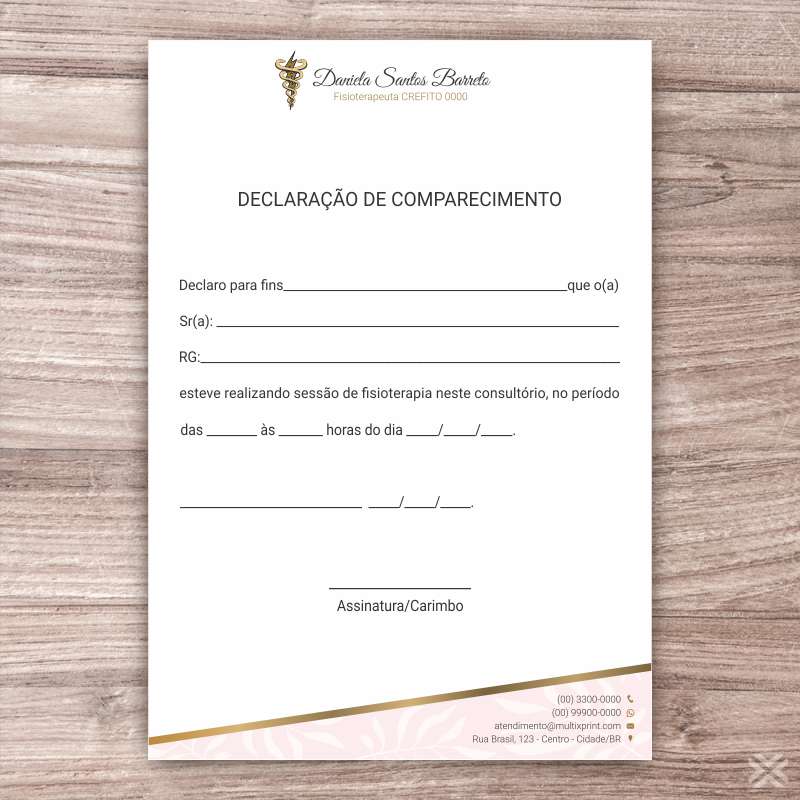 Daniela Santos Barreto
Fisioterapeuta CREFITO 0000

DECLARAÇÃO DE COMPARECIMENTO

Declaro para fins____que o(a)

Sr(a): ____

RG:____

esteve realizando sessão de fisioterapia neste consultório, no período

das ____ às ____ horas do dia ____/____/____.

____ ____/____/____.

____
Assinatura/Carimbo

(00) 3300-0000
(00) 99900-0000
atendimento@multixprint.com
Rua Brasil, 123 - Centro - Cidade/BR